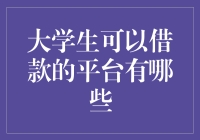 大学生可以借款的平台有哪些